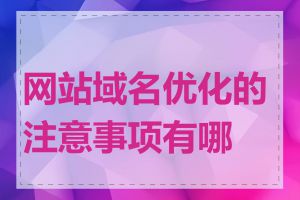 网站域名优化的注意事项有哪